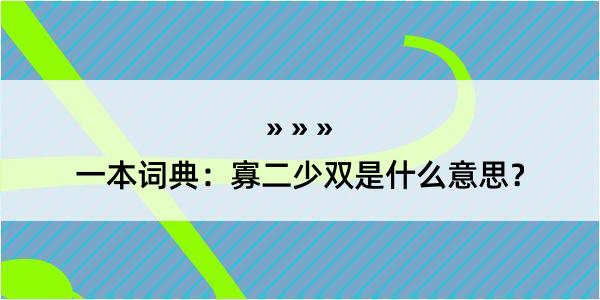 » » »

一本词典：寡二少双是什么意思？